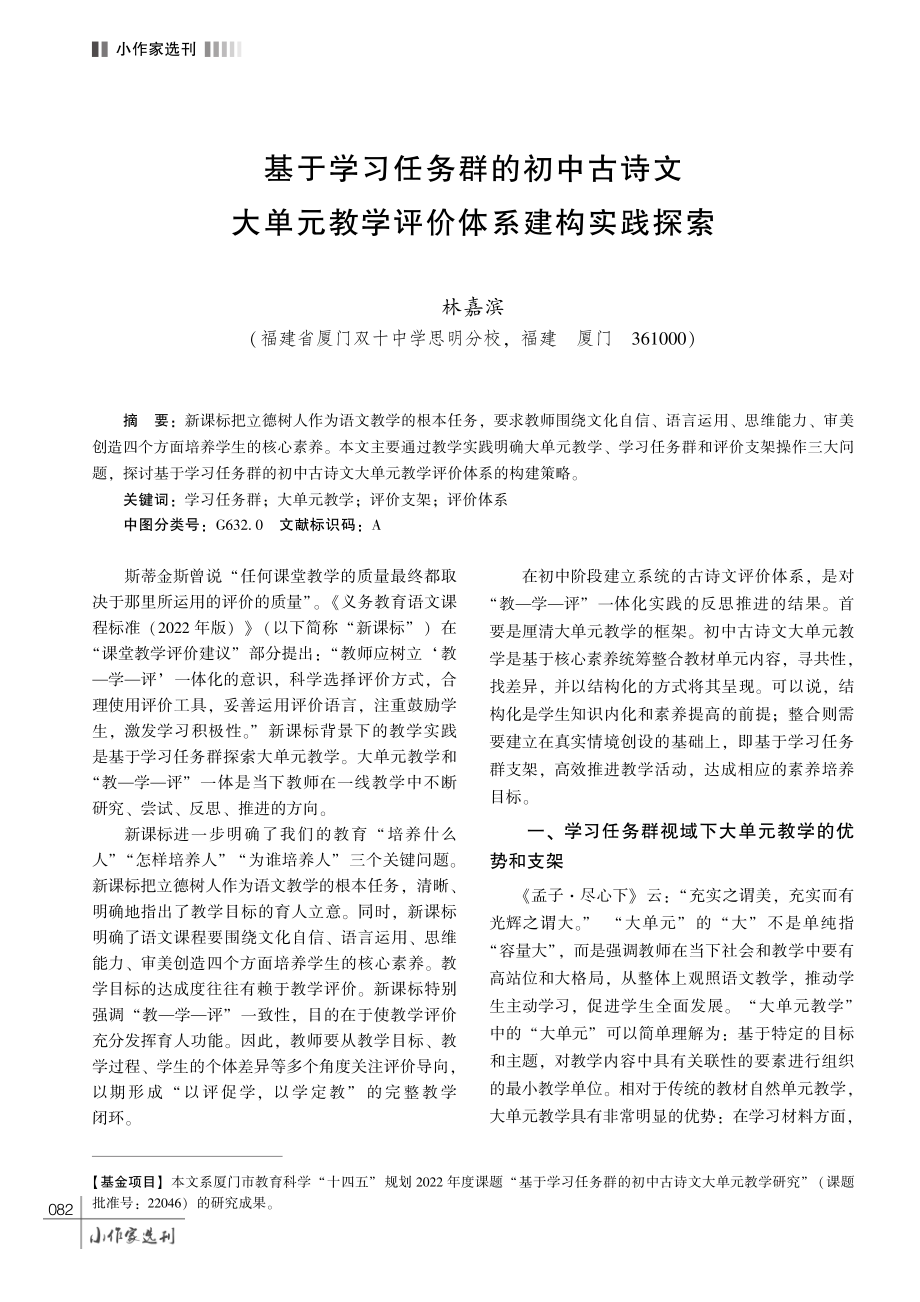 小作家选刊

基于学习任务群的初中古诗文
大单元教学评价体系建构实践探索

林嘉滨
（福建省厦门双十中学思明分校，福建　厦门　361000）

摘　要：新课标把立德树人作为语文教学的根本任务，要求教师围绕文化自信、语言运用、思维能力、审美创造四个方面培养学生的核心素养。本文主要通过教学实践明确大单元教学、学习任务群和评价支架操作三大问题，探讨基于学习任务群的初中古诗文大单元教学评价体系的构建策略。
关键词：学习任务群；大单元教学；评价支架；评价体系
中图分类号：G632.0　文献标识码：A

斯蒂金斯曾说“任何课堂教学的质量最终都取决于那里所运用的评价的质量”。《义务教育语文课程标准（2022年版）》（以下简称“新课标”）在“课堂教学评价建议”部分提出：“教师应树立‘教—学—评’一体化的意识，科学选择评价方式，合理使用评价工具，妥善运用评价语言，注重鼓励学生，激发学习积极性。”新课标背景下的教学实践是基于学习任务群探索大单元教学。大单元教学和“教—学—评”一体是当下教师在一线教学中不断研究、尝试、反思、推进的方向。

新课标进一步明确了我们的教育“培养什么人”“怎样培养人”“为谁培养人”三个关键问题。新课标把立德树人作为语文教学的根本任务，清晰、明确地指出了教学目标的育人立意。同时，新课标明确了语文课程要围绕文化自信、语言运用、思维能力、审美创造四个方面培养学生的核心素养。教学目标的达成度往往有赖于教学评价。新课标特别强调“教—学—评”一致性，目的在于使教学评价充分发挥育人功能。因此，教师要从教学目标、教学过程、学生的个体差异等多个角度关注评价导向，以期形成“以评促学，以学定教”的完整教学闭环。

在初中阶段建立系统的古诗文评价体系，是对“教—学—评”一体化实践的反思推进的结果。首要是厘清大单元教学的框架。初中古诗文大单元教学是基于核心素养统筹整合教材单元内容，寻共性，找差异，并以结构化的方式将其呈现。可以说，结构化是学生知识内化和素养提高的前提；整合则需要建立在真实情境创设的基础上，即基于学习任务群支架，高效推进教学活动，达成相应的素养培养目标。

一、学习任务群视域下大单元教学的优势和支架

《孟子·尽心下》云：“充实之谓美，充实而有光辉之谓大。”“大单元”的“大”不是单纯指“容量大”，而是强调教师在当下社会和教学中要有高站位和大格局，从整体上观照语文教学，推动学生主动学习，促进学生全面发展。“大单元教学”中的“大单元”可以简单理解为：基于特定的目标和主题，对教学内容中具有关联性的要素进行组织的最小教学单位。相对于传统的教材自然单元教学，大单元教学具有非常明显的优势：在学习材料方面，

【基金项目】本文系厦门市教育科学“十四五”规划2022年度课题“基于学习任务群的初中古诗文大单元教学研究”（课题批准号：22046）的研究成果。

082
小作家选刊